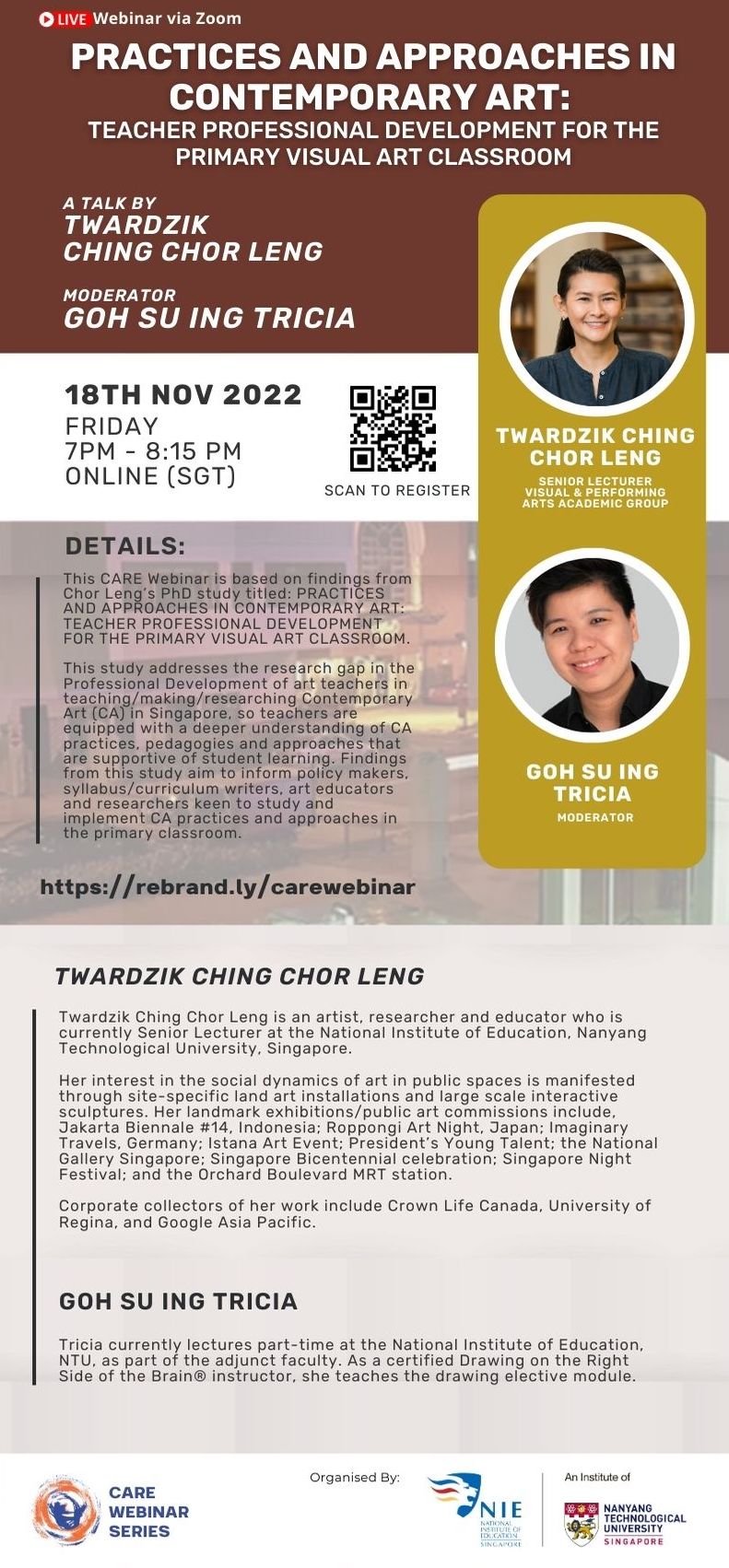 LIVE Webinar via Zoom

PRACTICES AND APPROACHES IN CONTEMPORARY ART:
TEACHER PROFESSIONAL DEVELOPMENT FOR THE PRIMARY VISUAL ART CLASSROOM

A TALK BY
TWARDZIK
CHING CHOR LENG

MODERATOR
GOH SU ING TRICIA

18TH NOV 2022
FRIDAY
7PM - 8:15 PM
ONLINE (SGT)

SCAN TO REGISTER

DETAILS:

This CARE Webinar is based on findings from Chor Leng's PhD study titled: PRACTICES AND APPROACHES IN CONTEMPORARY ART: TEACHER PROFESSIONAL DEVELOPMENT FOR THE PRIMARY VISUAL ART CLASSROOM.

This study addresses the research gap in the Professional Development of art teachers in teaching/making/researching Contemporary Art (CA) in Singapore, so teachers are equipped with a deeper understanding of CA practices, pedagogies and approaches that are supportive of student learning. Findings from this study aim to inform policy makers, syllabus/curriculum writers, art educators and researchers keen to study and implement CA practices and approaches in the primary classroom.

https://rebrand.ly/carewebinar

TWARDZIK CHING CHOR LENG
SENIOR LECTURER
VISUAL & PERFORMING ARTS ACADEMIC GROUP

GOH SU ING TRICIA
MODERATOR

TWARDZIK CHING CHOR LENG

Twardzik Ching Chor Leng is an artist, researcher and educator who is currently Senior Lecturer at the National Institute of Education, Nanyang Technological University, Singapore.

Her interest in the social dynamics of art in public spaces is manifested through site-specific land art installations and large scale interactive sculptures. Her landmark exhibitions/public art commissions include, Jakarta Biennale #14, Indonesia; Roppongi Art Night, Japan; Imaginary Travels, Germany; Istana Art Event; President's Young Talent; the National Gallery Singapore; Singapore Bicentennial celebration; Singapore Night Festival; and the Orchard Boulevard MRT station.

Corporate collectors of her work include Crown Life Canada, University of Regina, and Google Asia Pacific.

GOH SU ING TRICIA

Tricia currently lectures part-time at the National Institute of Education, NTU, as part of the adjunct faculty. As a certified Drawing on the Right Side of the Brain® instructor, she teaches the drawing elective module.

CARE
WEBINAR
SERIES

Organised By:
NIE
NATIONAL INSTITUTE OF EDUCATION SINGAPORE

An Institute of
NANYANG TECHNOLOGICAL UNIVERSITY
SINGAPORE